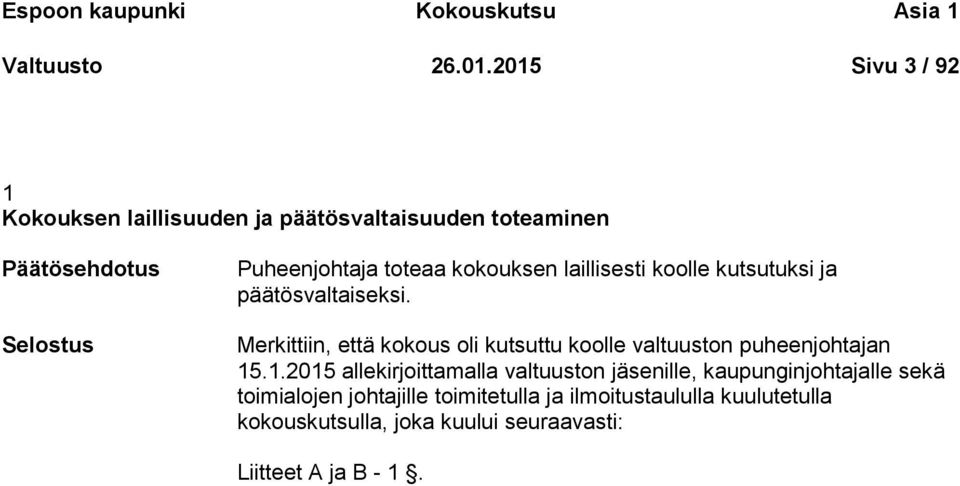 Espoon kaupunki Kokouskutsu Asia 1

Valtuusto 26.01.2015 Sivu 3 / 92

1
Kokouksen laillisuuden ja päätösvaltaisuuden toteaminen

Päätösehdotus

Puheenjohtaja toteaa kokouksen laillisesti koolle kutsutuksi ja päätösvaltaiseksi.

Selostus

Merkittiin, että kokous oli kutsuttu koolle valtuuston puheenjohtajan 15.1.2015 allekirjoittamalla valtuuston jäsenille, kaupunginjohtajalle sekä toimialojen johtajille toimitetulla ja ilmoitustaululla kuulutetulla kokouskutsulla, joka kuului seuraavasti:

Liitteet A ja B - 1 §.